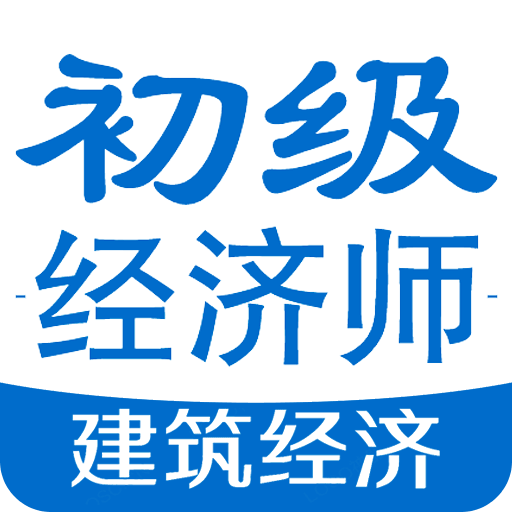 初级
经济师
建筑经济